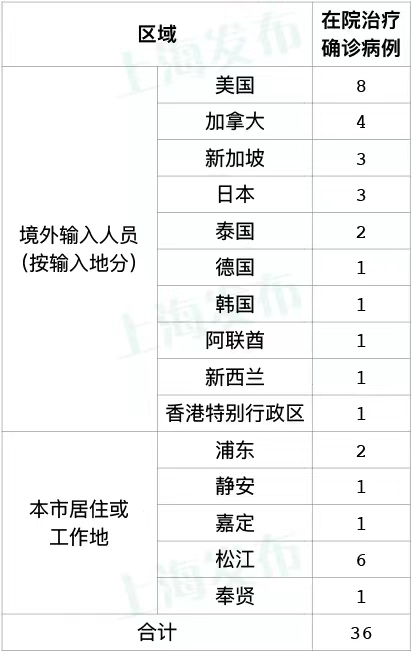 | 区域 | | 在院治疗确诊病例 |
|---|---|---|
| 境外输入人员（按输入地分） | 美国 | 8 |
| | 加拿大 | 4 |
| | 新加坡 | 3 |
| | 日本 | 3 |
| | 泰国 | 2 |
| | 德国 | 1 |
| | 韩国 | 1 |
| | 阿联酋 | 1 |
| | 新西兰 | 1 |
| | 香港特别行政区 | 1 |
| 本市居住或工作地 | 浦东 | 2 |
| | 静安 | 1 |
| | 嘉定 | 1 |
| | 松江 | 6 |
| | 奉贤 | 1 |
| 合计 | | 36 |

上海发布